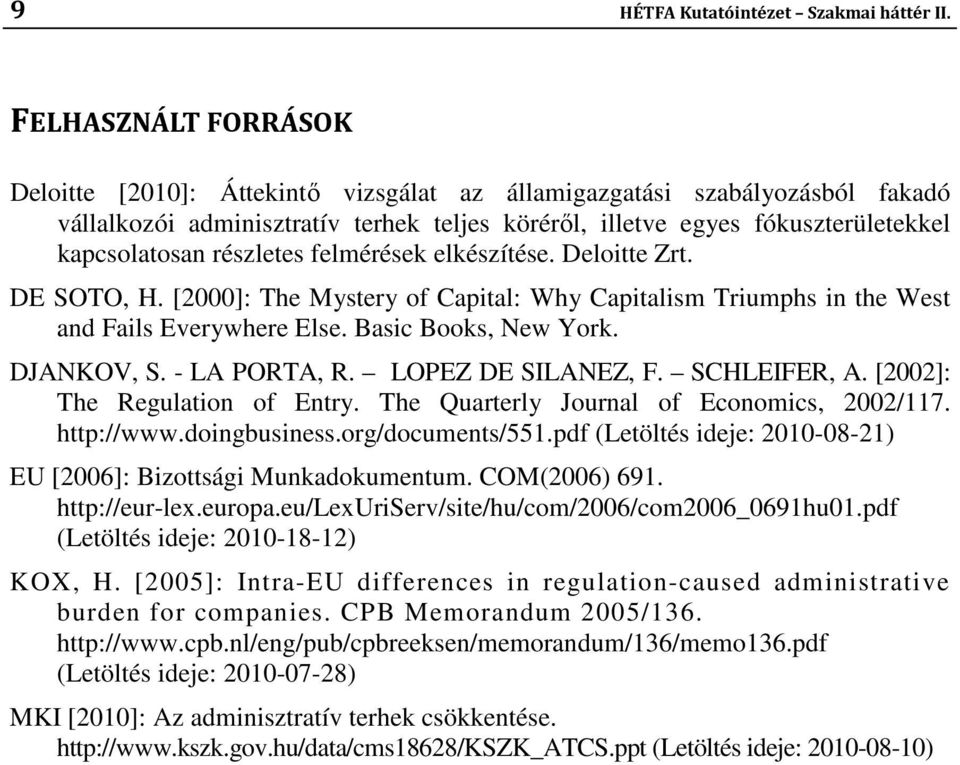 9 HÉTFA Kutatóintézet – Szakmai háttér II.

FELHASZNÁLT FORRÁSOK

Deloitte [2010]: Áttekintő vizsgálat az államigazgatási szabályozásból fakadó vállalkozói adminisztratív terhek teljes köréről, illetve egyes fókuszterületekkel kapcsolatosan részletes felmérések elkészítése. Deloitte Zrt.

DE SOTO, H. [2000]: The Mystery of Capital: Why Capitalism Triumphs in the West and Fails Everywhere Else. Basic Books, New York.

DJANKOV, S. - LA PORTA, R. – LOPEZ DE SILANEZ, F. – SCHLEIFER, A. [2002]: The Regulation of Entry. The Quarterly Journal of Economics, 2002/117. http://www.doingbusiness.org/documents/551.pdf (Letöltés ideje: 2010-08-21)

EU [2006]: Bizottsági Munkadokumentum. COM(2006) 691. http://eur-lex.europa.eu/LexUriServ/site/hu/com/2006/com2006_0691hu01.pdf (Letöltés ideje: 2010-18-12)

KOX, H. [2005]: Intra-EU differences in regulation-caused administrative burden for companies. CPB Memorandum 2005/136. http://www.cpb.nl/eng/pub/cpbreeksen/memorandum/136/memo136.pdf (Letöltés ideje: 2010-07-28)

MKI [2010]: Az adminisztratív terhek csökkentése. http://www.kszk.gov.hu/data/cms18628/KSZK_ATCS.ppt (Letöltés ideje: 2010-08-10)